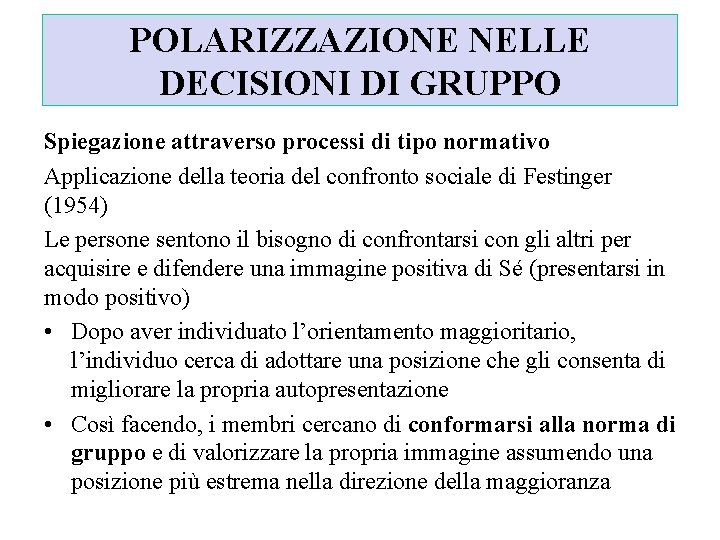 POLARIZZAZIONE NELLE DECISIONI DI GRUPPO

Spiegazione attraverso processi di tipo normativo

Applicazione della teoria del confronto sociale di Festinger (1954)

Le persone sentono il bisogno di confrontarsi con gli altri per acquisire e difendere una immagine positiva di Sé (presentarsi in modo positivo)

• Dopo aver individuato l'orientamento maggioritario, l'individuo cerca di adottare una posizione che gli consenta di migliorare la propria autopresentazione

• Così facendo, i membri cercano di conformarsi alla norma di gruppo e di valorizzare la propria immagine assumendo una posizione più estrema nella direzione della maggioranza